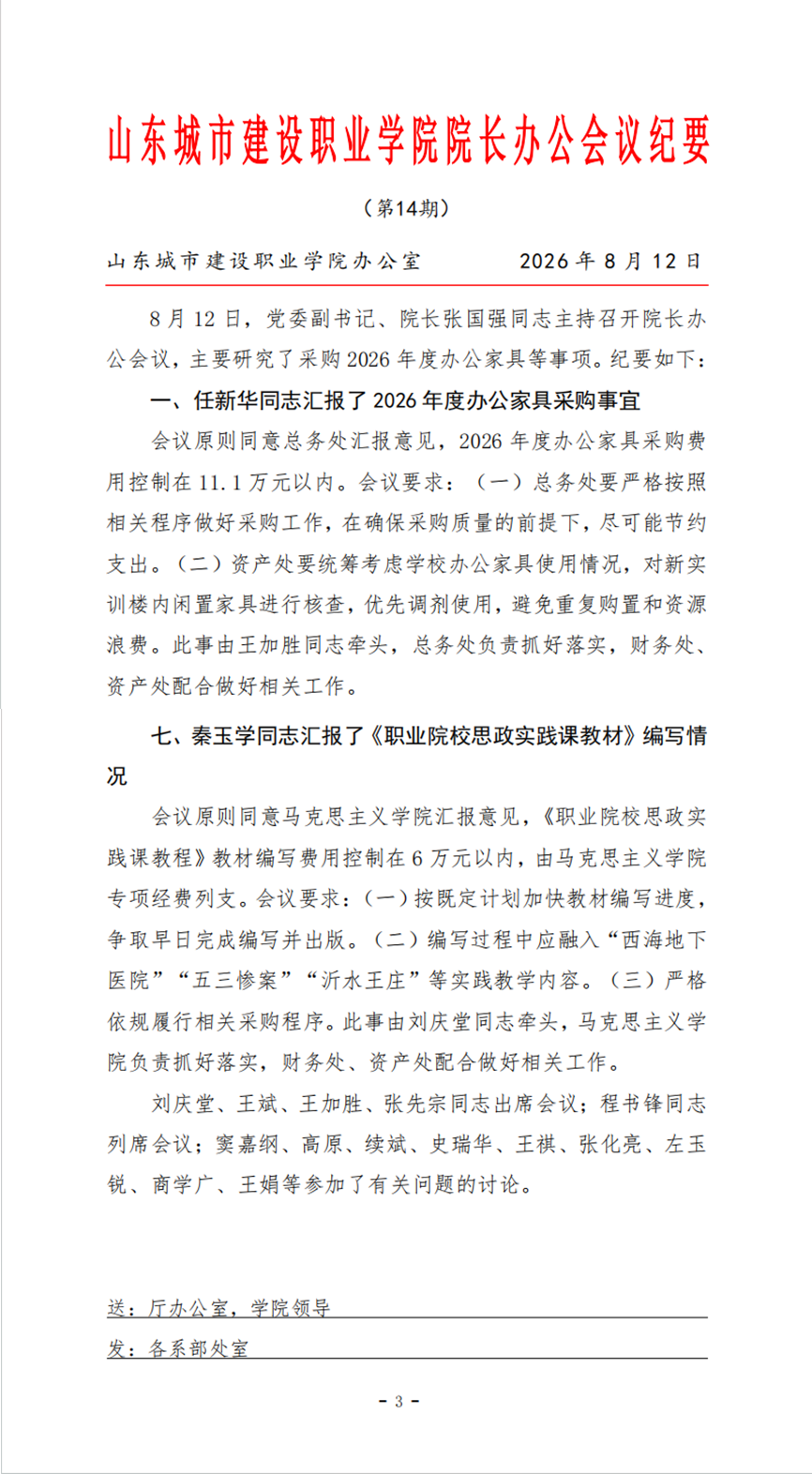 山东城市建设职业学院院长办公会议纪要

（第14期）

山东城市建设职业学院办公室　　2026年8月12日

8月12日，党委副书记、院长张国强同志主持召开院长办公会议，主要研究了采购2026年度办公家具等事项。纪要如下：

一、任新华同志汇报了2026年度办公家具采购事宜

会议原则同意总务处汇报意见，2026年度办公家具采购费用控制在11.1万元以内。会议要求：（一）总务处要严格按照相关程序做好采购工作，在确保采购质量的前提下，尽可能节约支出。（二）资产处要统筹考虑学校办公家具使用情况，对新实训楼内闲置家具进行核查，优先调剂使用，避免重复购置和资源浪费。此事由王加胜同志牵头，总务处负责抓好落实，财务处、资产处配合做好相关工作。

七、秦玉学同志汇报了《职业院校思政实践课教材》编写情况

会议原则同意马克思主义学院汇报意见，《职业院校思政实践课教程》教材编写费用控制在6万元以内，由马克思主义学院专项经费列支。会议要求：（一）按既定计划加快教材编写进度，争取早日完成编写并出版。（二）编写过程中应融入“西海地下医院”“五三惨案”“沂水王庄”等实践教学内容。（三）严格依规履行相关采购程序。此事由刘庆堂同志牵头，马克思主义学院负责抓好落实，财务处、资产处配合做好相关工作。

刘庆堂、王斌、王加胜、张先宗同志出席会议；程书锋同志列席会议；窦嘉纲、高原、续斌、史瑞华、王祺、张化亮、左玉锐、商学广、王娟等参加了有关问题的讨论。

送：厅办公室，学院领导

发：各系部处室

- 3 -